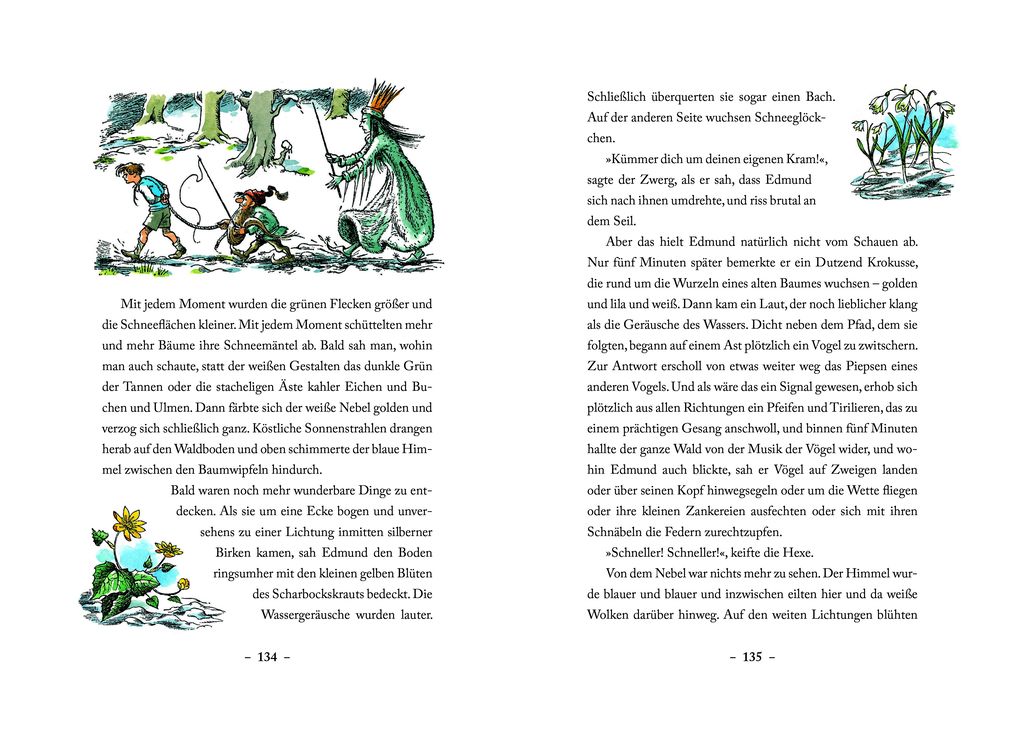 Mit jedem Moment wurden die grünen Flecken größer und die Schneeflächen kleiner. Mit jedem Moment schüttelten mehr und mehr Bäume ihre Schneemäntel ab. Bald sah man, wohin man auch schaute, statt der weißen Gestalten das dunkle Grün der Tannen oder die stacheligen Äste kahler Eichen und Buchen und Ulmen. Dann färbte sich der weiße Nebel golden und verzog sich schließlich ganz. Köstliche Sonnenstrahlen drangen herab auf den Waldboden und oben schimmerte der blaue Himmel zwischen den Baumwipfeln hindurch.

Bald waren noch mehr wunderbare Dinge zu entdecken. Als sie um eine Ecke bogen und unversehens zu einer Lichtung inmitten silberner Birken kamen, sah Edmund den Boden ringsumher mit den kleinen gelben Blüten des Scharbockskrauts bedeckt. Die Wassergeräusche wurden lauter.

– 134 –

Schließlich überquerten sie sogar einen Bach. Auf der anderen Seite wuchsen Schneeglöckchen.

»Kümmer dich um deinen eigenen Kram!«, sagte der Zwerg, als er sah, dass Edmund sich nach ihnen umdrehte, und riss brutal an dem Seil.

Aber das hielt Edmund natürlich nicht vom Schauen ab. Nur fünf Minuten später bemerkte er ein Dutzend Krokusse, die rund um die Wurzeln eines alten Baumes wuchsen – golden und lila und weiß. Dann kam ein Laut, der noch lieblicher klang als die Geräusche des Wassers. Dicht neben dem Pfad, dem sie folgten, begann auf einem Ast plötzlich ein Vogel zu zwitschern. Zur Antwort erscholl von etwas weiter weg das Piepsen eines anderen Vogels. Und als wäre das ein Signal gewesen, erhob sich plötzlich aus allen Richtungen ein Pfeifen und Tirilieren, das zu einem prächtigen Gesang anschwoll, und binnen fünf Minuten hallte der ganze Wald von der Musik der Vögel wider, und wohin Edmund auch blickte, sah er Vögel auf Zweigen landen oder über seinen Kopf hinwegsegeln oder um die Wette fliegen oder ihre kleinen Zankereien ausfechten oder sich mit ihren Schnäbeln die Federn zurechtzupfen.

»Schneller! Schneller!«, keifte die Hexe.

Von dem Nebel war nichts mehr zu sehen. Der Himmel wurde blauer und blauer und inzwischen eilten hier und da weiße Wolken darüber hinweg. Auf den weiten Lichtungen blühten

– 135 –